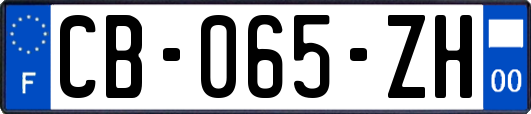 F

CB-065-ZH

00